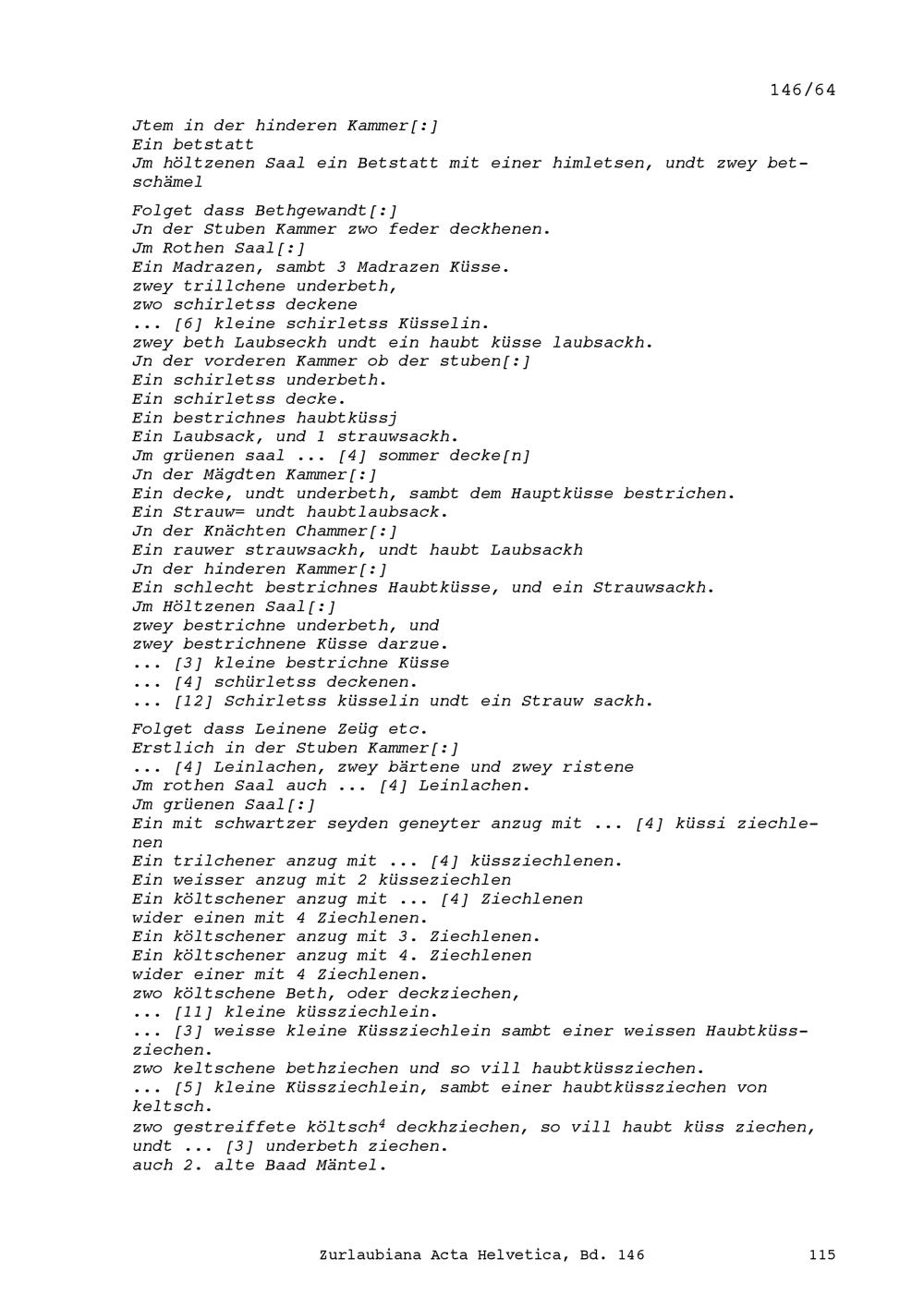 146/64

Jtem in der hinderen Kammer[:]
Ein betstatt
Jm höltzenen Saal ein Betstatt mit einer himletsen, undt zwey betschämel

Folget dass Bethgewandt[:]
Jn der Stuben Kammer zwo feder deckhenen.
Jm Rothen Saal[:]
Ein Madrazen, sambt 3 Madrazen Küsse.
zwey trillchene underbeth,
zwo schirletss deckene
... [6] kleine schirletss Küsselin.
zwey beth Laubseckh undt ein haubt küsse laubsackh.
Jn der vorderen Kammer ob der stuben[:]
Ein schirletss underbeth.
Ein schirletss decke.
Ein bestrichnes haubtküssj
Ein Laubsack, und 1 strauwsackh.
Jm grüenen saal ... [4] sommer decke[n]
Jn der Mägdten Kammer[:]
Ein decke, undt underbeth, sambt dem Hauptküsse bestrichen.
Ein Strauw= undt haubtlaubsack.
Jn der Knächten Chammer[:]
Ein rauwer strauwsackh, undt haubt Laubsackh
Jn der hinderen Kammer[:]
Ein schlecht bestrichnes Haubtküsse, und ein Strauwsackh.
Jm Höltzenen Saal[:]
zwey bestrichne underbeth, und
zwey bestrichnene Küsse darzue.
... [3] kleine bestrichne Küsse
... [4] schürletss deckenen.
... [12] Schirletss küsselin undt ein Strauw sackh.

Folget dass Leinene Zeüg etc.
Erstlich in der Stuben Kammer[:]
... [4] Leinlachen, zwey bärtene und zwey ristene
Jm rothen Saal auch ... [4] Leinlachen.
Jm grüenen Saal[:]
Ein mit schwartzer seyden geneyter anzug mit ... [4] küssi ziechlenen
Ein trilchener anzug mit ... [4] küssziechlenen.
Ein weisser anzug mit 2 küsseziechlen
Ein költschener anzug mit ... [4] Ziechlenen
wider einen mit 4 Ziechlenen.
Ein költschener anzug mit 3. Ziechlenen.
Ein költschener anzug mit 4. Ziechlenen
wider einer mit 4 Ziechlenen.
zwo költschene Beth, oder deckziechen,
... [11] kleine küssziechlein.
... [3] weisse kleine Küssziechlein sambt einer weissen Haubtküssziechen.
zwo keltschene bethziechen und so vill haubtküssziechen.
... [5] kleine Küssziechlein, sambt einer haubtküssziechen von keltsch.
zwo gestreiffete költsch$^4$ deckhziechen, so vill haubt küss ziechen, undt ... [3] underbeth ziechen.
auch 2. alte Baad Mäntel.

Zurlaubiana Acta Helvetica, Bd. 146 115